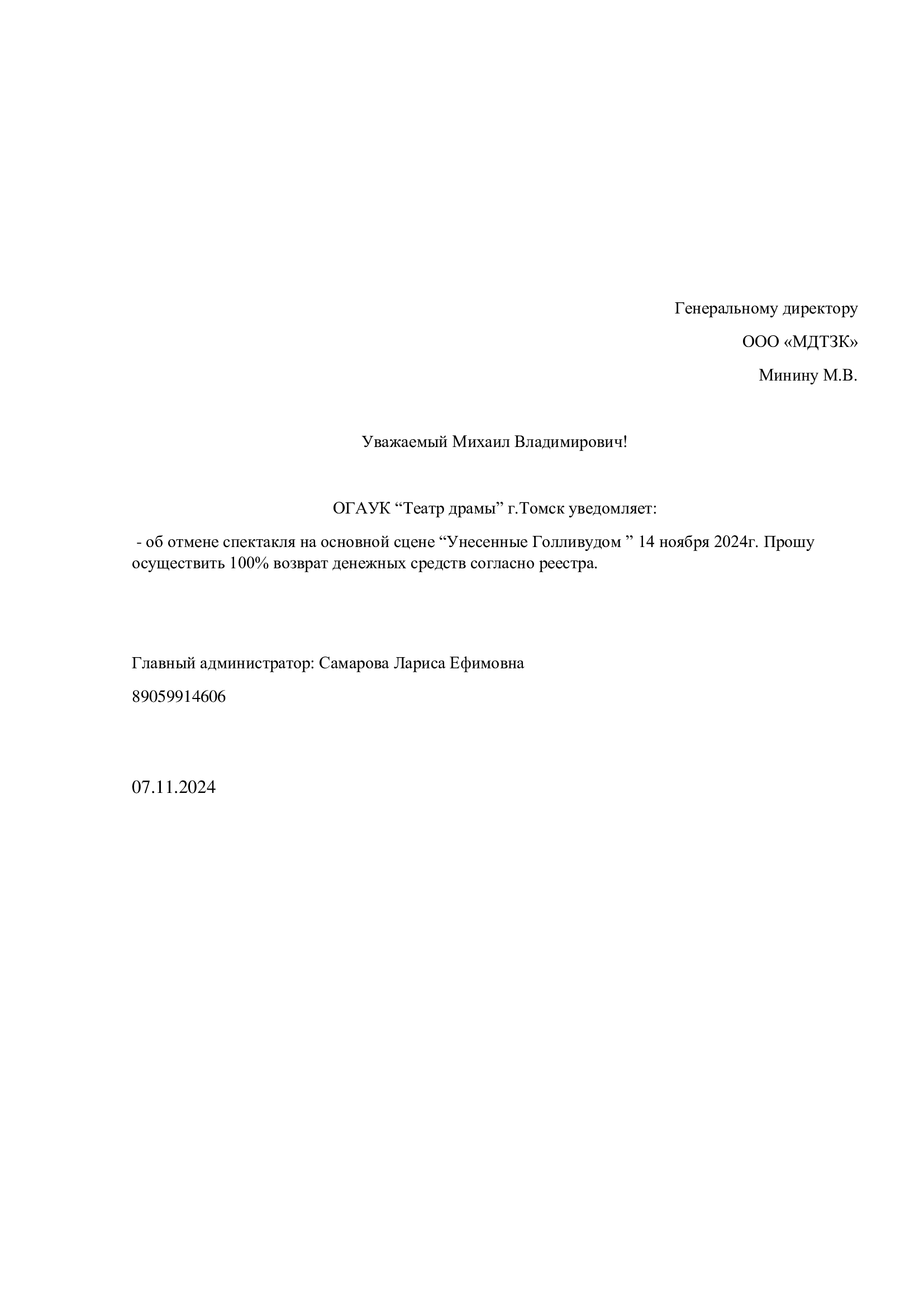 Генеральному директору

ООО «МДТЗК»

Минину М.В.

Уважаемый Михаил Владимирович!

ОГАУК “Театр драмы” г.Томск уведомляет:

- об отмене спектакля на основной сцене “Унесенные Голливудом ” 14 ноября 2024г. Прошу осуществить 100% возврат денежных средств согласно реестра.

Главный администратор: Самарова Лариса Ефимовна

89059914606

07.11.2024